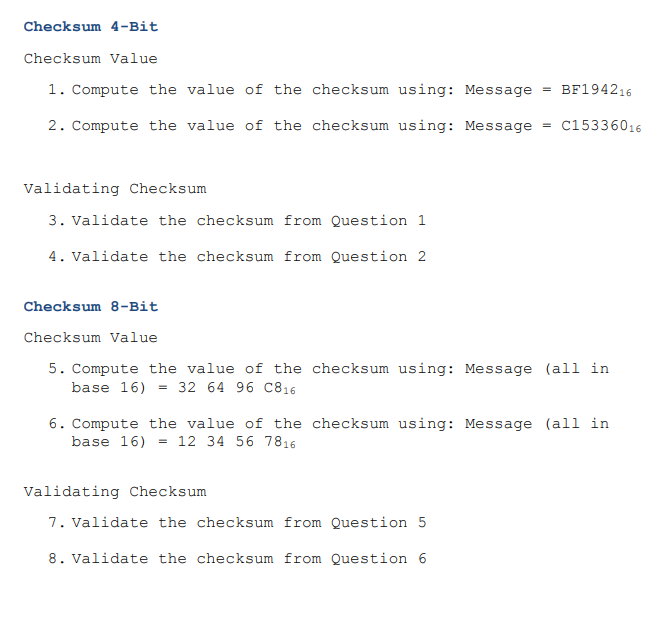 Checksum 4-Bit

Checksum Value

1. Compute the value of the checksum using: Message = $BF1942_{16}$

2. Compute the value of the checksum using: Message = $C153360_{16}$

Validating Checksum

3. Validate the checksum from Question 1

4. Validate the checksum from Question 2

Checksum 8-Bit

Checksum Value

5. Compute the value of the checksum using: Message (all in base 16) = 32 64 96 $C8_{16}$

6. Compute the value of the checksum using: Message (all in base 16) = 12 34 56 $78_{16}$

Validating Checksum

7. Validate the checksum from Question 5

8. Validate the checksum from Question 6